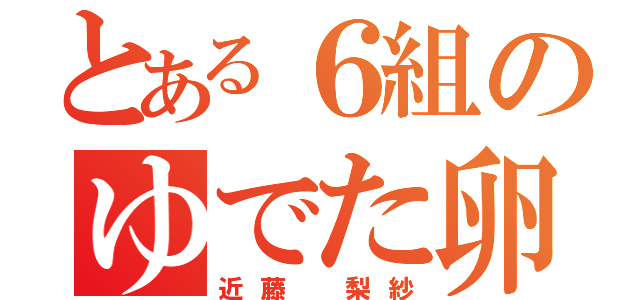 とある6組の
ゆでた卵
近藤　梨紗